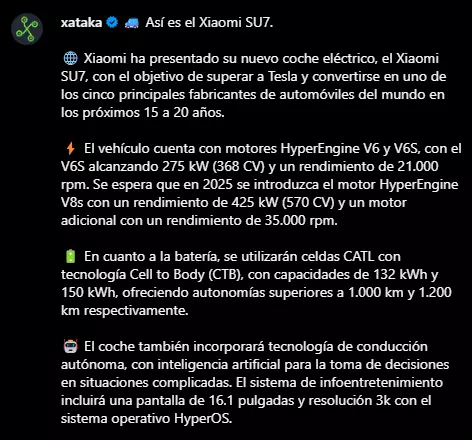 xataka 🚙 Así es el Xiaomi SU7.

🌐 Xiaomi ha presentado su nuevo coche eléctrico, el Xiaomi SU7, con el objetivo de superar a Tesla y convertirse en uno de los cinco principales fabricantes de automóviles del mundo en los próximos 15 a 20 años.

⚡ El vehículo cuenta con motores HyperEngine V6 y V6S, con el V6S alcanzando 275 kW (368 CV) y un rendimiento de 21.000 rpm. Se espera que en 2025 se introduzca el motor HyperEngine V8s con un rendimiento de 425 kW (570 CV) y un motor adicional con un rendimiento de 35.000 rpm.

🔋 En cuanto a la batería, se utilizarán celdas CATL con tecnología Cell to Body (CTB), con capacidades de 132 kWh y 150 kWh, ofreciendo autonomías superiores a 1.000 km y 1.200 km respectivamente.

🤖 El coche también incorporará tecnología de conducción autónoma, con inteligencia artificial para la toma de decisiones en situaciones complicadas. El sistema de infoentretenimiento incluirá una pantalla de 16.1 pulgadas y resolución 3k con el sistema operativo HyperOS.